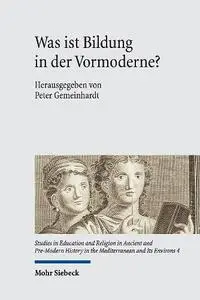 Was ist Bildung in der Vormoderne?

Herausgegeben von
Peter Gemeinhardt

Studies in Education and Religion in Ancient and Pre-Modern History in the Mediterranean and Its Environs 4

Mohr Siebeck